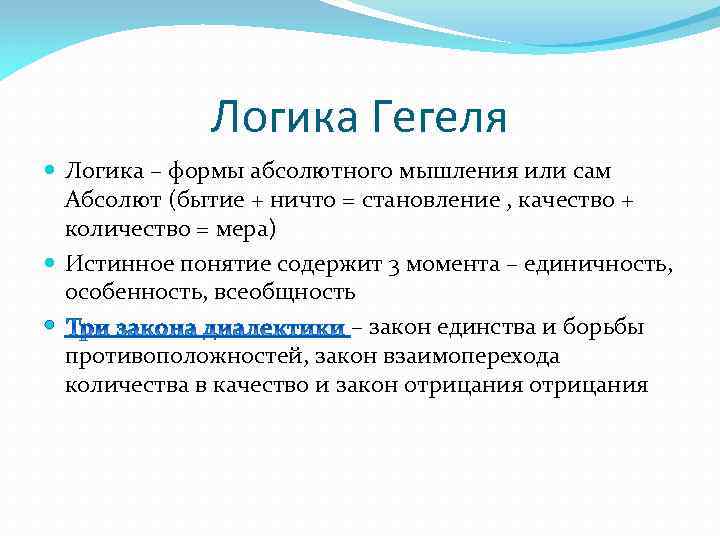 Логика Гегеля

Логика – формы абсолютного мышления или сам Абсолют (бытие + ничто = становление , качество + количество = мера)

Истинное понятие содержит 3 момента – единичность, особенность, всеобщность

Три закона диалектики – закон единства и борьбы противоположностей, закон взаимоперехода количества в качество и закон отрицания отрицания